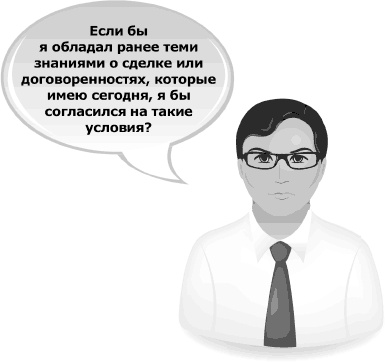 Если бы я обладал ранее теми знаниями о сделке или договоренностях, которые имею сегодня, я бы согласился на такие условия?